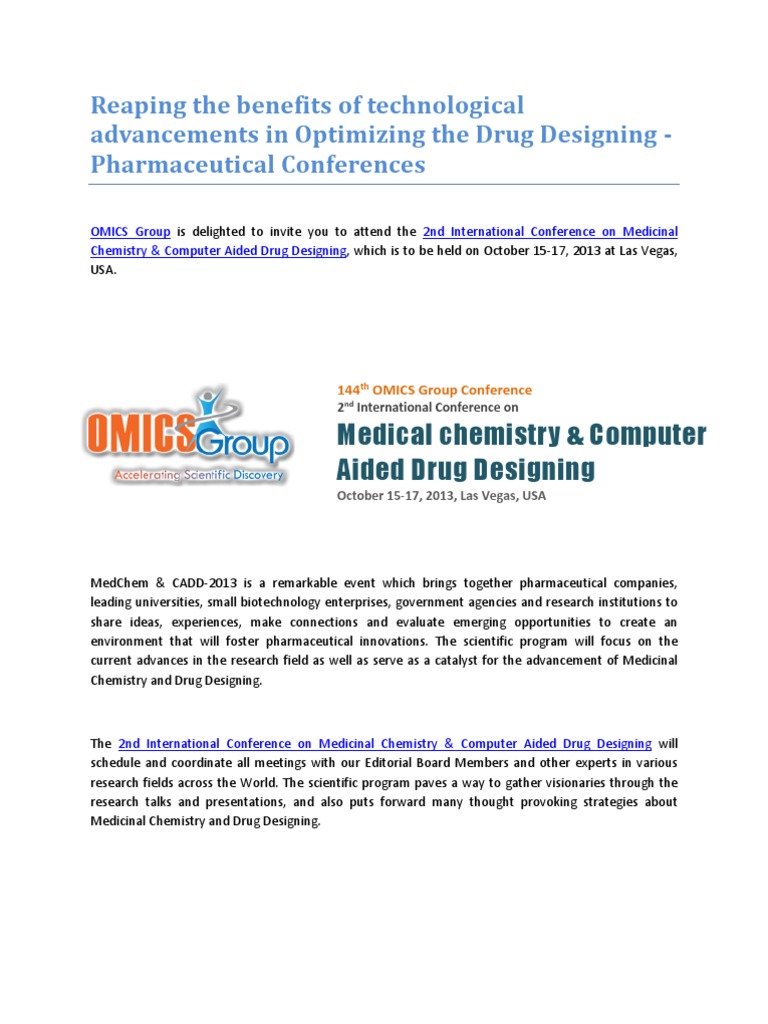 Reaping the benefits of technological advancements in Optimizing the Drug Designing - Pharmaceutical Conferences

OMICS Group is delighted to invite you to attend the 2nd International Conference on Medicinal Chemistry & Computer Aided Drug Designing, which is to be held on October 15-17, 2013 at Las Vegas, USA.

OMICS Group
Accelerating Scientific Discovery

144$^{th}$ OMICS Group Conference
2$^{nd}$ International Conference on
Medical chemistry & Computer Aided Drug Designing
October 15-17, 2013, Las Vegas, USA

MedChem & CADD-2013 is a remarkable event which brings together pharmaceutical companies, leading universities, small biotechnology enterprises, government agencies and research institutions to share ideas, experiences, make connections and evaluate emerging opportunities to create an environment that will foster pharmaceutical innovations. The scientific program will focus on the current advances in the research field as well as serve as a catalyst for the advancement of Medicinal Chemistry and Drug Designing.

The 2nd International Conference on Medicinal Chemistry & Computer Aided Drug Designing will schedule and coordinate all meetings with our Editorial Board Members and other experts in various research fields across the World. The scientific program paves a way to gather visionaries through the research talks and presentations, and also puts forward many thought provoking strategies about Medicinal Chemistry and Drug Designing.